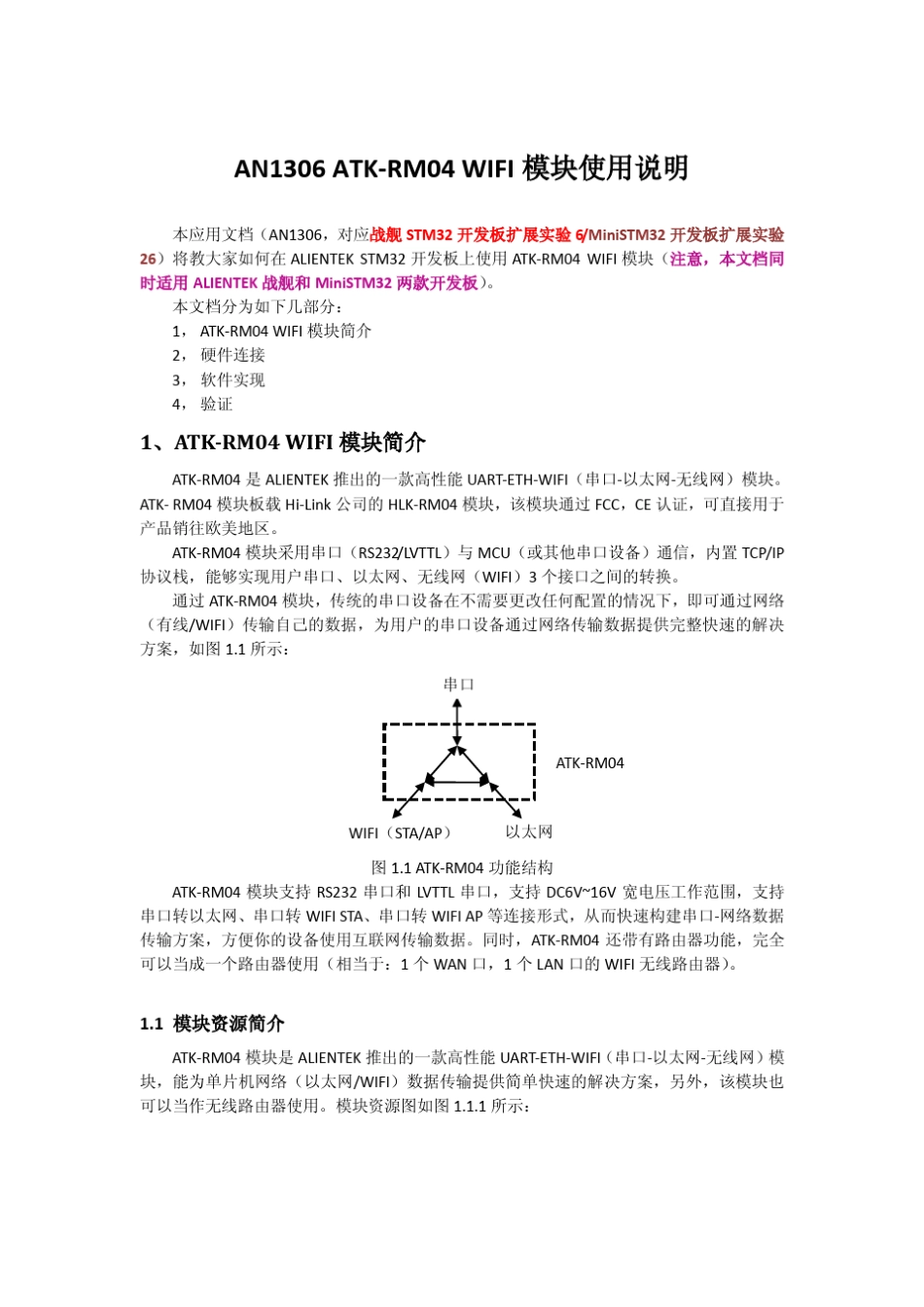 AN1306 ATK-RM04 WIFI 模块使用说明

本应用文档（AN1306，对应战舰 STM32 开发板扩展实验 6/MiniSTM32 开发板扩展实验 26）将教大家如何在 ALIENTEK STM32 开发板上使用 ATK-RM04 WIFI 模块（注意，本文档同时适用 ALIENTEK 战舰和 MiniSTM32 两款开发板）。

本文档分为如下几部分：

1， ATK-RM04 WIFI 模块简介

2， 硬件连接

3， 软件实现

4， 验证

1、ATK-RM04 WIFI 模块简介

ATK-RM04 是 ALIENTEK 推出的一款高性能 UART-ETH-WIFI（串口-以太网-无线网）模块。ATK- RM04 模块板载 Hi-Link 公司的 HLK-RM04 模块，该模块通过 FCC，CE 认证，可直接用于产品销往欧美地区。

ATK-RM04 模块采用串口（RS232/LVTTL）与 MCU（或其他串口设备）通信，内置 TCP/IP 协议栈，能够实现用户串口、以太网、无线网（WIFI）3 个接口之间的转换。

通过 ATK-RM04 模块，传统的串口设备在不需要更改任何配置的情况下，即可通过网络（有线/WIFI）传输自己的数据，为用户的串口设备通过网络传输数据提供完整快速的解决方案，如图 1.1 所示：

串口

ATK-RM04

WIFI（STA/AP）

以太网

图 1.1 ATK-RM04 功能结构

ATK-RM04 模块支持 RS232 串口和 LVTTL 串口，支持 DC6V~16V 宽电压工作范围，支持串口转以太网、串口转 WIFI STA、串口转 WIFI AP 等连接形式，从而快速构建串口-网络数据传输方案，方便你的设备使用互联网传输数据。同时，ATK-RM04 还带有路由器功能，完全可以当成一个路由器使用（相当于：1 个 WAN 口，1 个 LAN 口的 WIFI 无线路由器）。

1.1 模块资源简介

ATK-RM04 模块是 ALIENTEK 推出的一款高性能 UART-ETH-WIFI（串口-以太网-无线网）模块，能为单片机网络（以太网/WIFI）数据传输提供简单快速的解决方案，另外，该模块也可以当作无线路由器使用。模块资源图如图 1.1.1 所示：